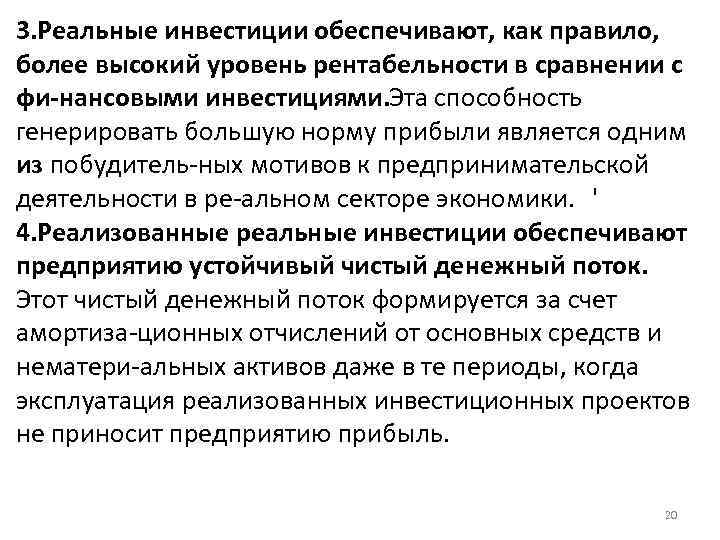 3.Реальные инвестиции обеспечивают, как правило, более высокий уровень рентабельности в сравнении с фи-нансовыми инвестициями.Эта способность генерировать большую норму прибыли является одним из побудитель-ных мотивов к предпринимательской деятельности в ре-альном секторе экономики. '
4.Реализованные реальные инвестиции обеспечивают предприятию устойчивый чистый денежный поток. Этот чистый денежный поток формируется за счет амортиза-ционных отчислений от основных средств и нематери-альных активов даже в те периоды, когда эксплуатация реализованных инвестиционных проектов не приносит предприятию прибыль.

20